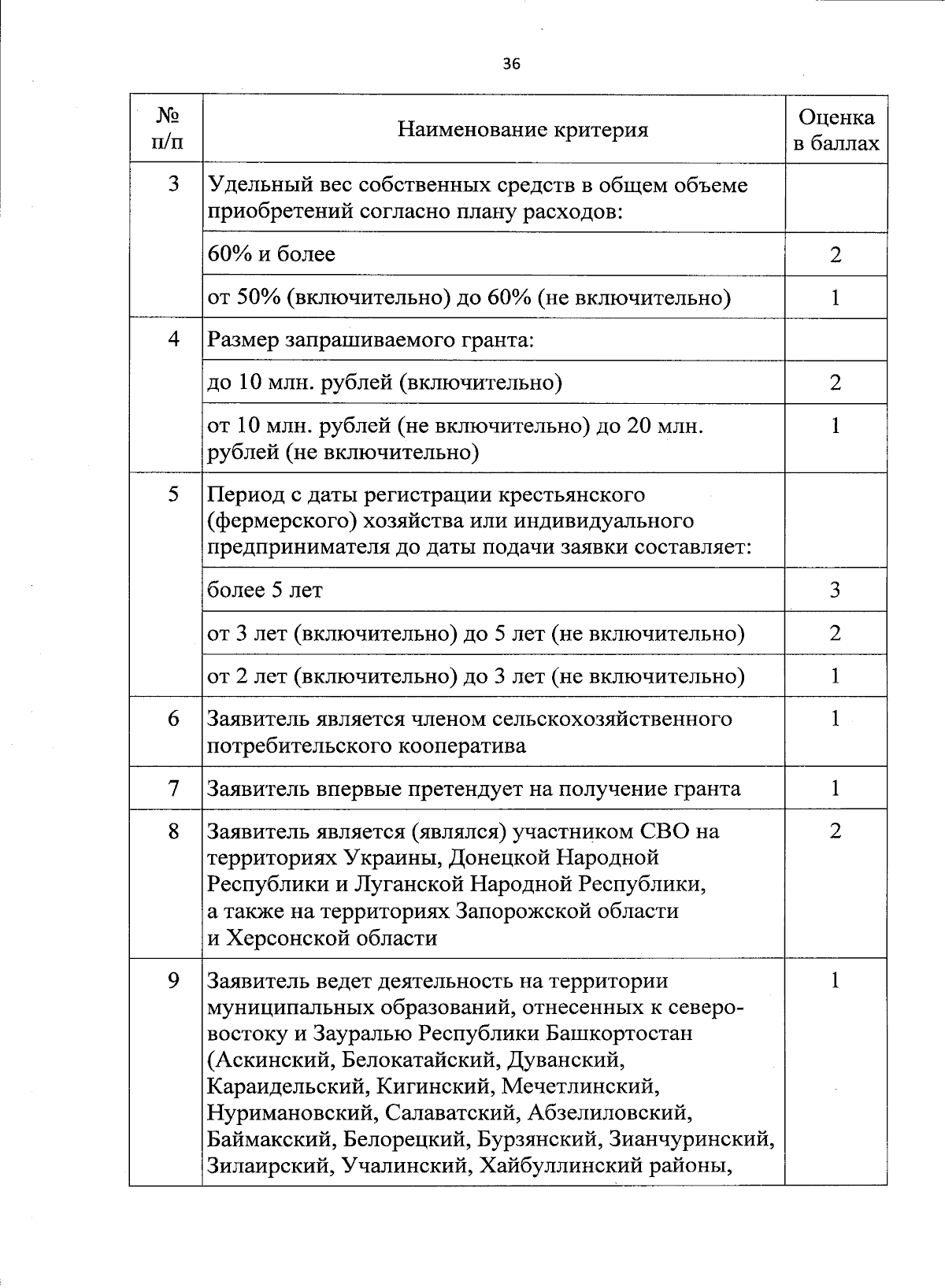 36

| № п/п | Наименование критерия | Оценка в баллах |
|---|---|---|
| 3 | Удельный вес собственных средств в общем объеме приобретений согласно плану расходов: | |
| | 60% и более | 2 |
| | от 50% (включительно) до 60% (не включительно) | 1 |
| 4 | Размер запрашиваемого гранта: | |
| | до 10 млн. рублей (включительно) | 2 |
| | от 10 млн. рублей (не включительно) до 20 млн. рублей (не включительно) | 1 |
| 5 | Период с даты регистрации крестьянского (фермерского) хозяйства или индивидуального предпринимателя до даты подачи заявки составляет: | |
| | более 5 лет | 3 |
| | от 3 лет (включительно) до 5 лет (не включительно) | 2 |
| | от 2 лет (включительно) до 3 лет (не включительно) | 1 |
| 6 | Заявитель является членом сельскохозяйственного потребительского кооператива | 1 |
| 7 | Заявитель впервые претендует на получение гранта | 1 |
| 8 | Заявитель является (являлся) участником СВО на территориях Украины, Донецкой Народной Республики и Луганской Народной Республики, а также на территориях Запорожской области и Херсонской области | 2 |
| 9 | Заявитель ведет деятельность на территории муниципальных образований, отнесенных к северо-востоку и Зауралью Республики Башкортостан (Аскинский, Белокатайский, Дуванский, Караидельский, Кигинский, Мечетлинский, Нуримановский, Салаватский, Абзелиловский, Баймакский, Белорецкий, Бурзянский, Зианчуринский, Зилаирский, Учалинский, Хайбуллинский районы, | 1 |